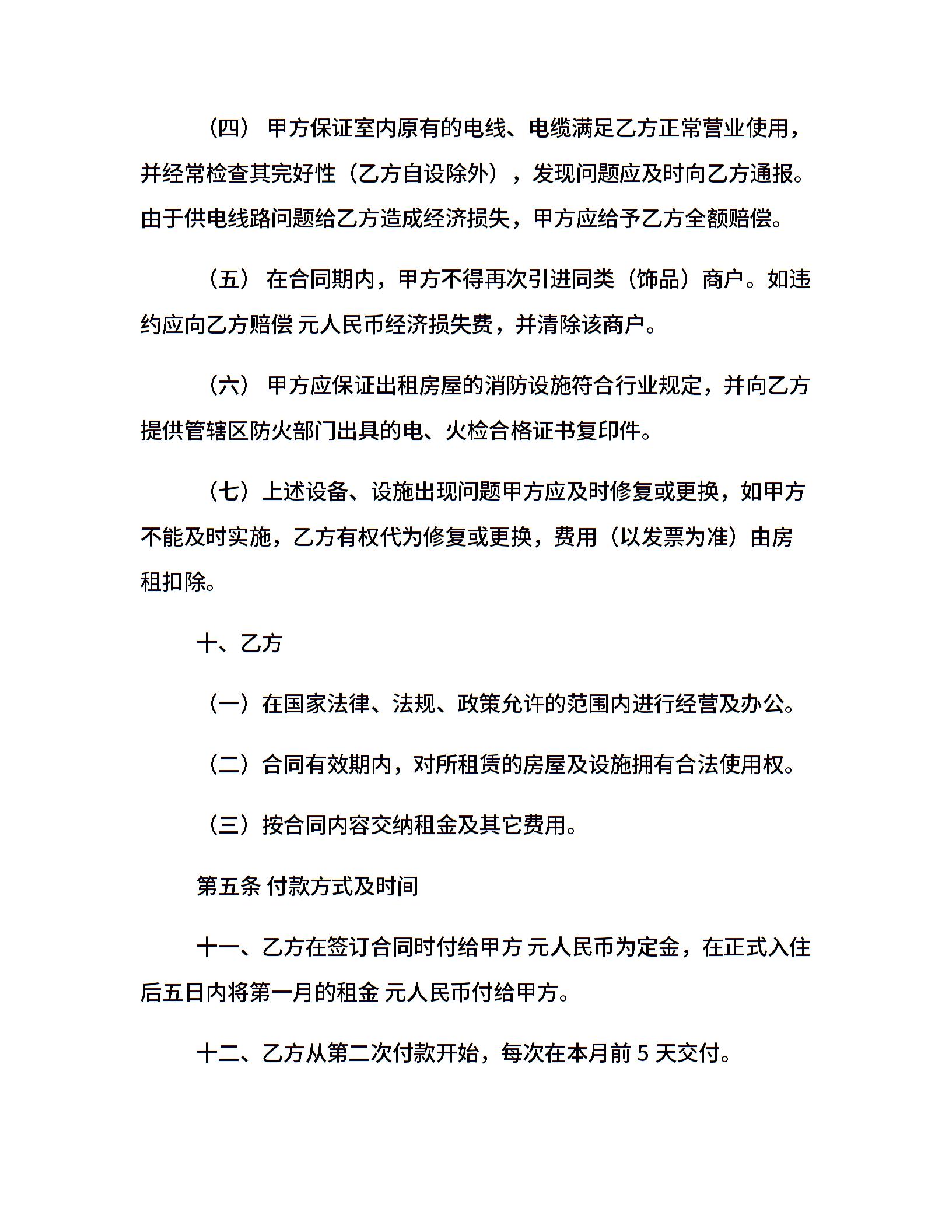 （四） 甲方保证室内原有的电线、电缆满足乙方正常营业使用，并经常检查其完好性（乙方自设除外），发现问题应及时向乙方通报。由于供电线路问题给乙方造成经济损失，甲方应给予乙方全额赔偿。

（五） 在合同期内，甲方不得再次引进同类（饰品）商户。如违约应向乙方赔偿 元人民币经济损失费，并清除该商户。

（六） 甲方应保证出租房屋的消防设施符合行业规定，并向乙方提供管辖区防火部门出具的电、火检合格证书复印件。

（七）上述设备、设施出现问题甲方应及时修复或更换，如甲方不能及时实施，乙方有权代为修复或更换，费用（以发票为准）由房租扣除。

十、乙方

（一）在国家法律、法规、政策允许的范围内进行经营及办公。

（二）合同有效期内，对所租赁的房屋及设施拥有合法使用权。

（三）按合同内容交纳租金及其它费用。

第五条 付款方式及时间

十一、乙方在签订合同时付给甲方 元人民币为定金，在正式入住后五日内将第一月的租金 元人民币付给甲方。

十二、乙方从第二次付款开始，每次在本月前 5 天交付。